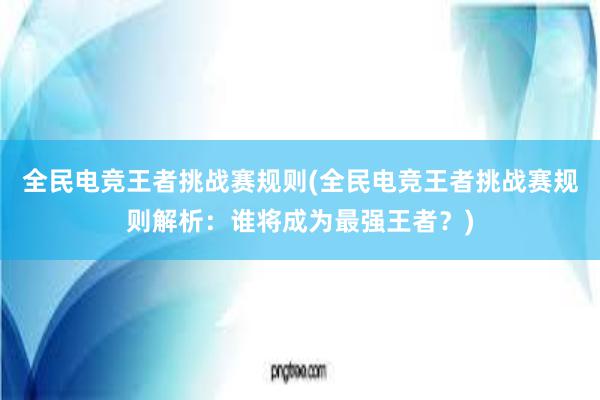 全民电竞王者挑战赛规则(全民电竞王者挑战赛规则解析：谁将成为最强王者？)

pngtree.com